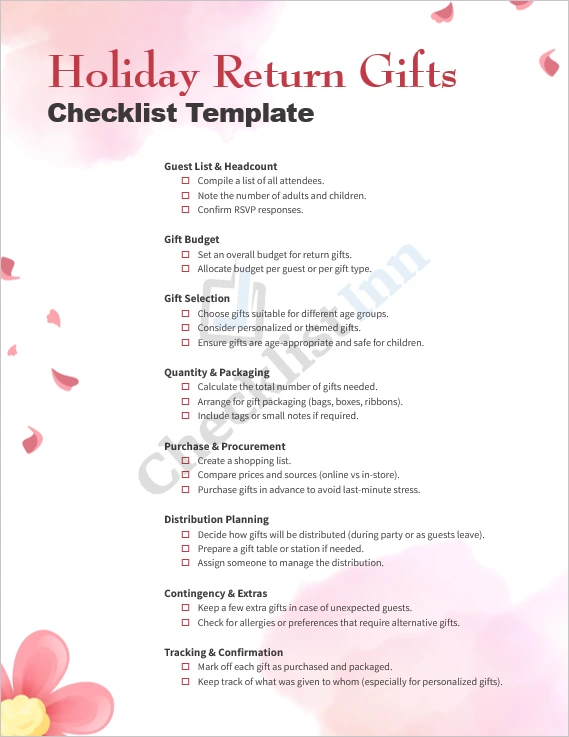 Holiday Return Gifts
Checklist Template

Guest List & Headcount
☐ Compile a list of all attendees.
☐ Note the number of adults and children.
☐ Confirm RSVP responses.

Gift Budget
☐ Set an overall budget for return gifts.
☐ Allocate budget per guest or per gift type.

Gift Selection
☐ Choose gifts suitable for different age groups.
☐ Consider personalized or themed gifts.
☐ Ensure gifts are age-appropriate and safe for children.

Quantity & Packaging
☐ Calculate the total number of gifts needed.
☐ Arrange for gift packaging (bags, boxes, ribbons).
☐ Include tags or small notes if required.

Purchase & Procurement
☐ Create a shopping list.
☐ Compare prices and sources (online vs in-store).
☐ Purchase gifts in advance to avoid last-minute stress.

Distribution Planning
☐ Decide how gifts will be distributed (during party or as guests leave).
☐ Prepare a gift table or station if needed.
☐ Assign someone to manage the distribution.

Contingency & Extras
☐ Keep a few extra gifts in case of unexpected guests.
☐ Check for allergies or preferences that require alternative gifts.

Tracking & Confirmation
☐ Mark off each gift as purchased and packaged.
☐ Keep track of what was given to whom (especially for personalized gifts).

Checklist Inn